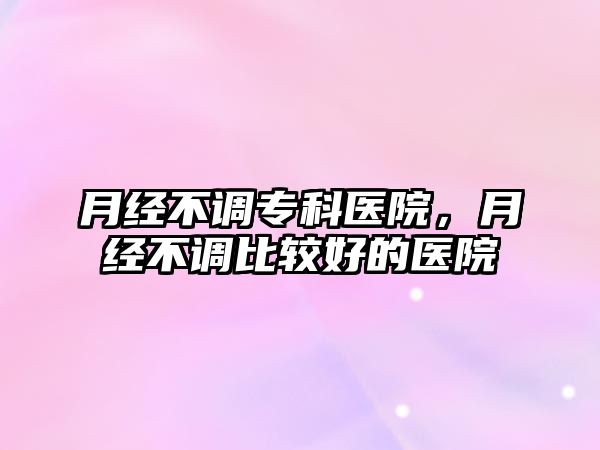 月经不调专科医院，月经不调比较好的医院